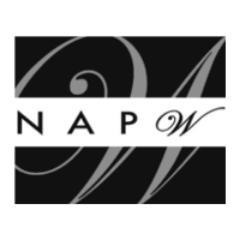 NAPW